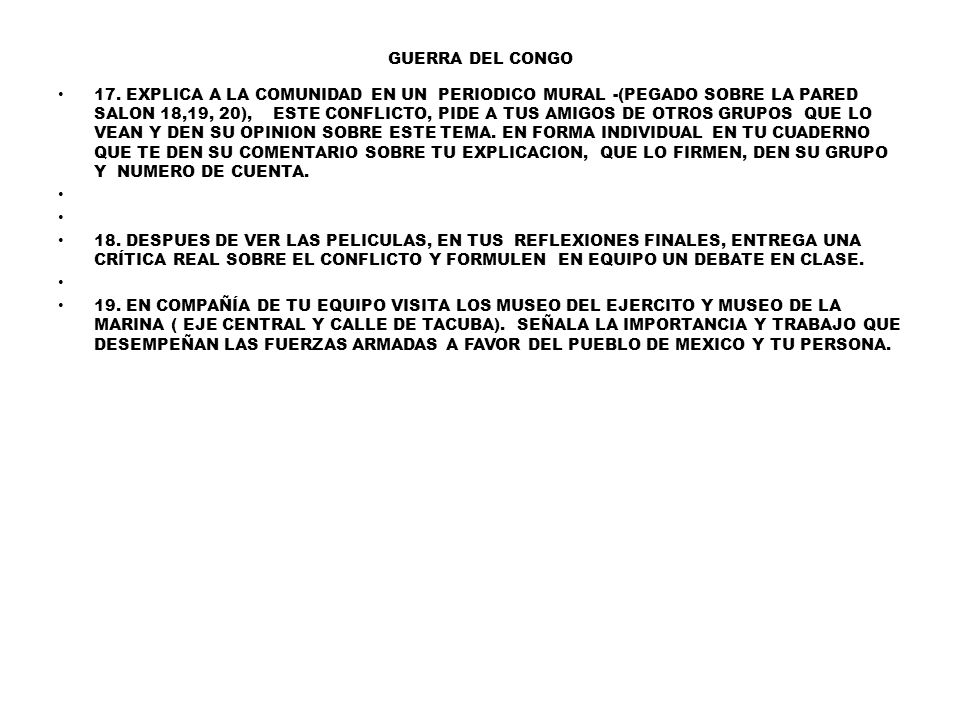 GUERRA DEL CONGO

• 17. EXPLICA A LA COMUNIDAD EN UN PERIODICO MURAL -(PEGADO SOBRE LA PARED SALON 18,19, 20), ESTE CONFLICTO, PIDE A TUS AMIGOS DE OTROS GRUPOS QUE LO VEAN Y DEN SU OPINION SOBRE ESTE TEMA. EN FORMA INDIVIDUAL EN TU CUADERNO QUE TE DEN SU COMENTARIO SOBRE TU EXPLICACION, QUE LO FIRMEN, DEN SU GRUPO Y NUMERO DE CUENTA.

•

•

• 18. DESPUES DE VER LAS PELICULAS, EN TUS REFLEXIONES FINALES, ENTREGA UNA CRÍTICA REAL SOBRE EL CONFLICTO Y FORMULEN EN EQUIPO UN DEBATE EN CLASE.

•

• 19. EN COMPAÑÍA DE TU EQUIPO VISITA LOS MUSEO DEL EJERCITO Y MUSEO DE LA MARINA ( EJE CENTRAL Y CALLE DE TACUBA). SEÑALA LA IMPORTANCIA Y TRABAJO QUE DESEMPEÑAN LAS FUERZAS ARMADAS A FAVOR DEL PUEBLO DE MEXICO Y TU PERSONA.